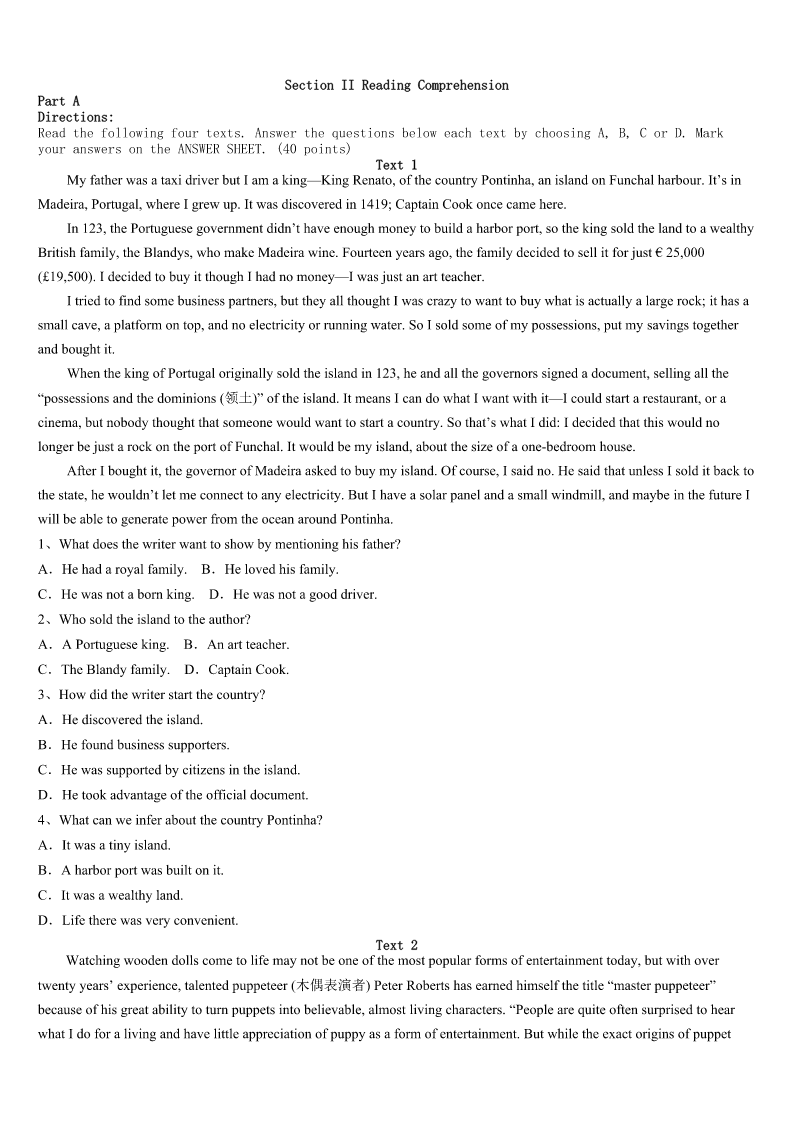 Section II Reading Comprehension

Part A

Directions:

Read the following four texts. Answer the questions below each text by choosing A, B, C or D. Mark your answers on the ANSWER SHEET. (40 points)

Text 1

My father was a taxi driver but I am a king—King Renato, of the country Pontinha, an island on Funchal harbour. It's in Madeira, Portugal, where I grew up. It was discovered in 1419; Captain Cook once came here.

In 123, the Portuguese government didn't have enough money to build a harbor port, so the king sold the land to a wealthy British family, the Blandys, who make Madeira wine. Fourteen years ago, the family decided to sell it for just € 25,000 (£19,500). I decided to buy it though I had no money—I was just an art teacher.

I tried to find some business partners, but they all thought I was crazy to want to buy what is actually a large rock; it has a small cave, a platform on top, and no electricity or running water. So I sold some of my possessions, put my savings together and bought it.

When the king of Portugal originally sold the island in 123, he and all the governors signed a document, selling all the "possessions and the dominions (领土)" of the island. It means I can do what I want with it—I could start a restaurant, or a cinema, but nobody thought that someone would want to start a country. So that's what I did: I decided that this would no longer be just a rock on the port of Funchal. It would be my island, about the size of a one-bedroom house.

After I bought it, the governor of Madeira asked to buy my island. Of course, I said no. He said that unless I sold it back to the state, he wouldn't let me connect to any electricity. But I have a solar panel and a small windmill, and maybe in the future I will be able to generate power from the ocean around Pontinha.

1、What does the writer want to show by mentioning his father?

A．He had a royal family. B．He loved his family.

C．He was not a born king. D．He was not a good driver.

2、Who sold the island to the author?

A．A Portuguese king. B．An art teacher.

C．The Blandy family. D．Captain Cook.

3、How did the writer start the country?

A．He discovered the island.

B．He found business supporters.

C．He was supported by citizens in the island.

D．He took advantage of the official document.

4、What can we infer about the country Pontinha?

A．It was a tiny island.

B．A harbor port was built on it.

C．It was a wealthy land.

D．Life there was very convenient.

Text 2

Watching wooden dolls come to life may not be one of the most popular forms of entertainment today, but with over twenty years' experience, talented puppeteer (木偶表演者) Peter Roberts has earned himself the title "master puppeteer" because of his great ability to turn puppets into believable, almost living characters. "People are quite often surprised to hear what I do for a living and have little appreciation of puppy as a form of entertainment. But while the exact origins of puppet